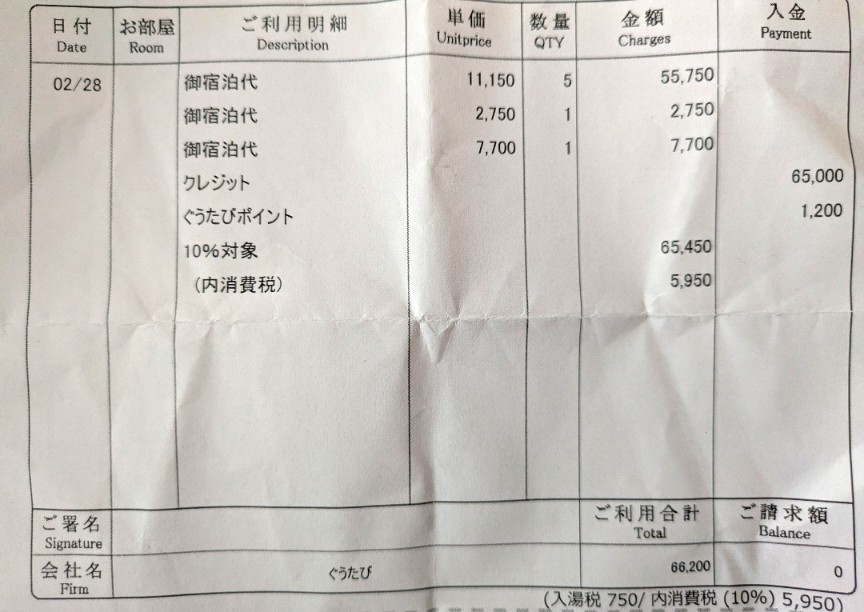 | 日付 Date | お部屋 Room | ご利用明細 Description | 単価 Unitprice | 数量 QTY | 金額 Charges | 入金 Payment |
|---|---|---|---|---|---|---|
| 02/28 | | 御宿泊代 | 11,150 | 5 | 55,750 | |
| | | 御宿泊代 | 2,750 | 1 | 2,750 | |
| | | 御宿泊代 | 7,700 | 1 | 7,700 | |
| | | クレジット | | | | 65,000 |
| | | ぐうたびポイント | | | | 1,200 |
| | | 10%対象 | | | 65,450 | |
| | | (内消費税) | | | 5,950 | |

ご署名 Signature

ご利用合計 Total

ご請求額 Balance

会社名 Firm

ぐうたび

66,200

0

(入湯税 750/ 内消費税 (10%) 5,950)